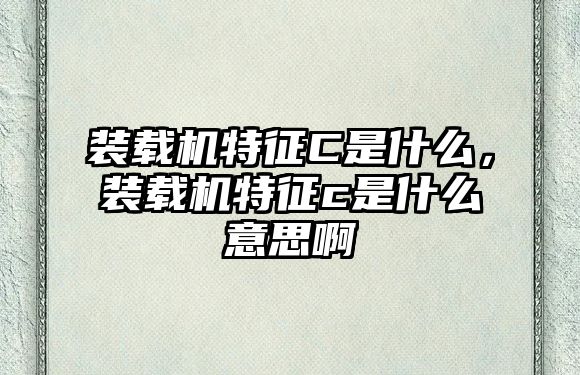 装载机特征C是什么，装载机特征c是什么意思啊